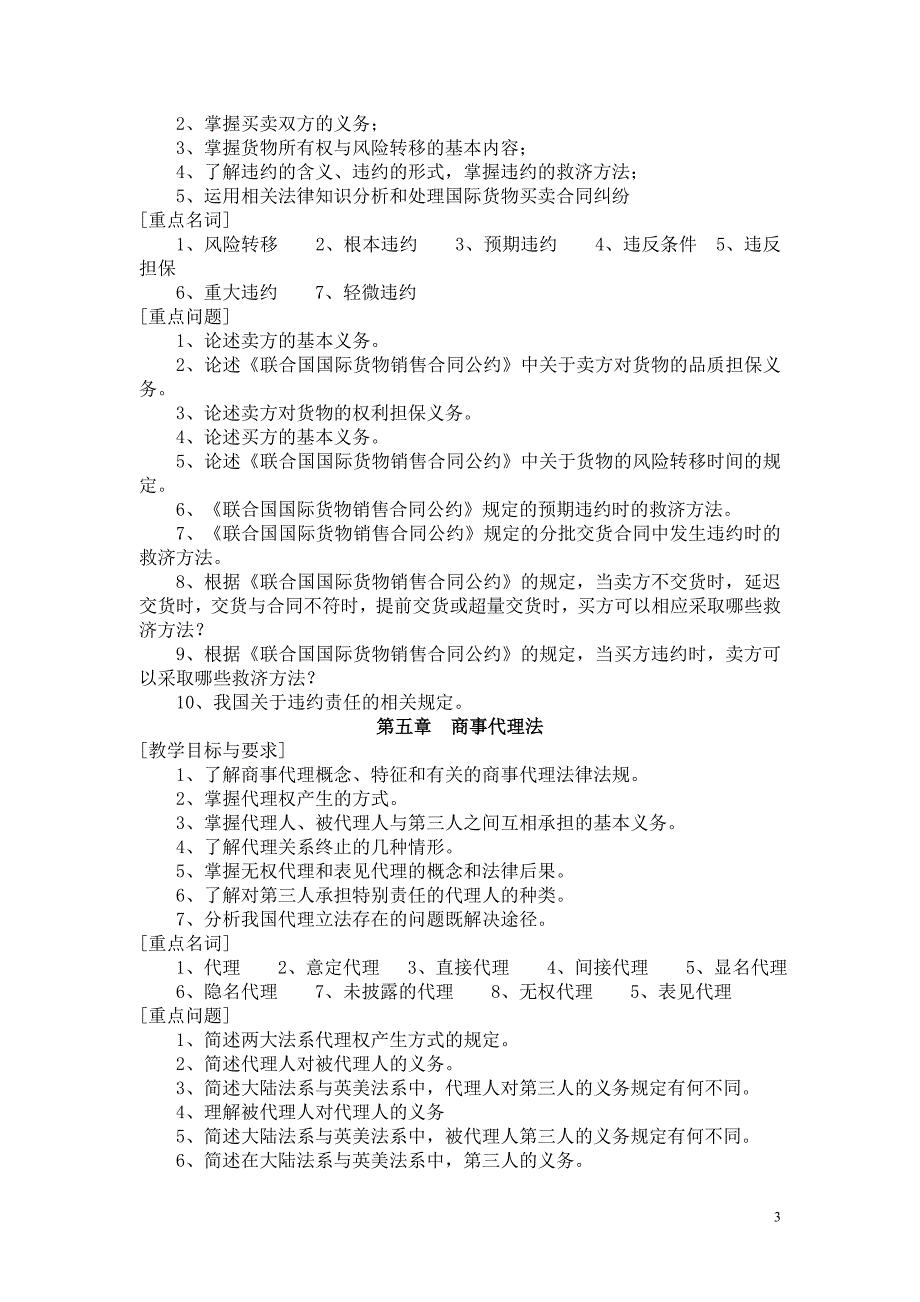 2、掌握买卖双方的义务；
3、掌握货物所有权与风险转移的基本内容；
4、了解违约的含义、违约的形式，掌握违约的救济方法；
5、运用相关法律知识分析和处理国际货物买卖合同纠纷
[重点名词]
1、风险转移　2、根本违约　3、预期违约　4、违反条件　5、违反担保
6、重大违约　7、轻微违约
[重点问题]
1、论述卖方的基本义务。
2、论述《联合国国际货物销售合同公约》中关于卖方对货物的品质担保义务。
3、论述卖方对货物的权利担保义务。
4、论述买方的基本义务。
5、论述《联合国国际货物销售合同公约》中关于货物的风险转移时间的规定。
6、《联合国国际货物销售合同公约》规定的预期违约时的救济方法。
7、《联合国国际货物销售合同公约》规定的分批交货合同中发生违约时的救济方法。
8、根据《联合国国际货物销售合同公约》的规定，当卖方不交货时，延迟交货时，交货与合同不符时，提前交货或超量交货时，买方可以相应采取哪些救济方法？
9、根据《联合国国际货物销售合同公约》的规定，当买方违约时，卖方可以采取哪些救济方法？
10、我国关于违约责任的相关规定。
第五章　商事代理法
[教学目标与要求]
1、了解商事代理概念、特征和有关的商事代理法律法规。
2、掌握代理权产生的方式。
3、掌握代理人、被代理人与第三人之间互相承担的基本义务。
4、了解代理关系终止的几种情形。
5、掌握无权代理和表见代理的概念和法律后果。
6、了解对第三人承担特别责任的代理人的种类。
7、分析我国代理立法存在的问题既解决途径。
[重点名词]
1、代理　2、意定代理　3、直接代理　4、间接代理　5、显名代理
6、隐名代理　7、未披露的代理　8、无权代理　5、表见代理
[重点问题]
1、简述两大法系代理权产生方式的规定。
2、简述代理人对被代理人的义务。
3、简述大陆法系与英美法系中，代理人对第三人的义务规定有何不同。
4、理解被代理人对代理人的义务
5、简述大陆法系与英美法系中，被代理人第三人的义务规定有何不同。
6、简述在大陆法系与英美法系中，第三人的义务。

3